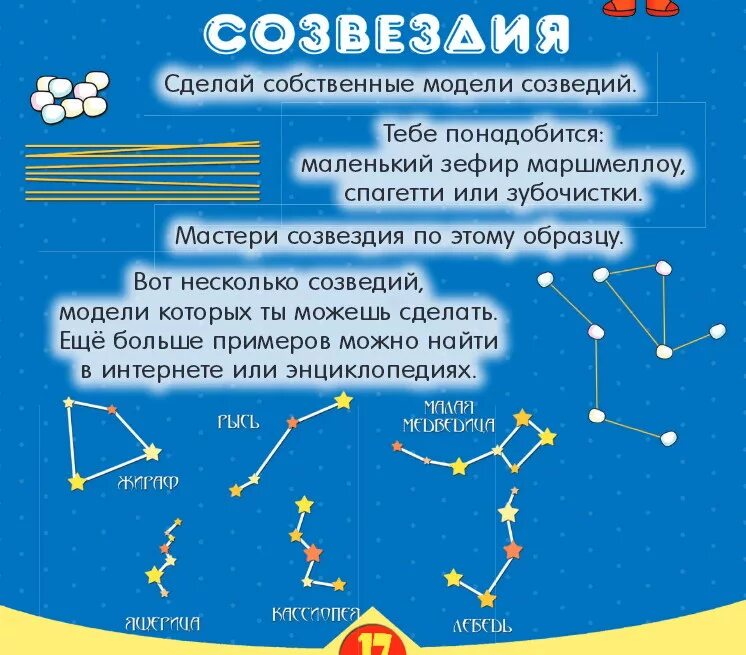 СОЗВЕЗДИЯ

Сделай собственные модели созведий.

Тебе понадобится:
маленький зефир маршмеллоу,
спагетти или зубочистки.

Мастери созвездия по этому образцу.

Вот несколько созведий, модели которых ты можешь сделать. Ещё больше примеров можно найти в интернете или энциклопедиях.

ЖИРАФ

РЫСЬ

МАЛАЯ МЕДВЕДИЦА

ЯЩЕРИЦА

КАССИОПЕЯ

ЛЕБЕДЬ

17